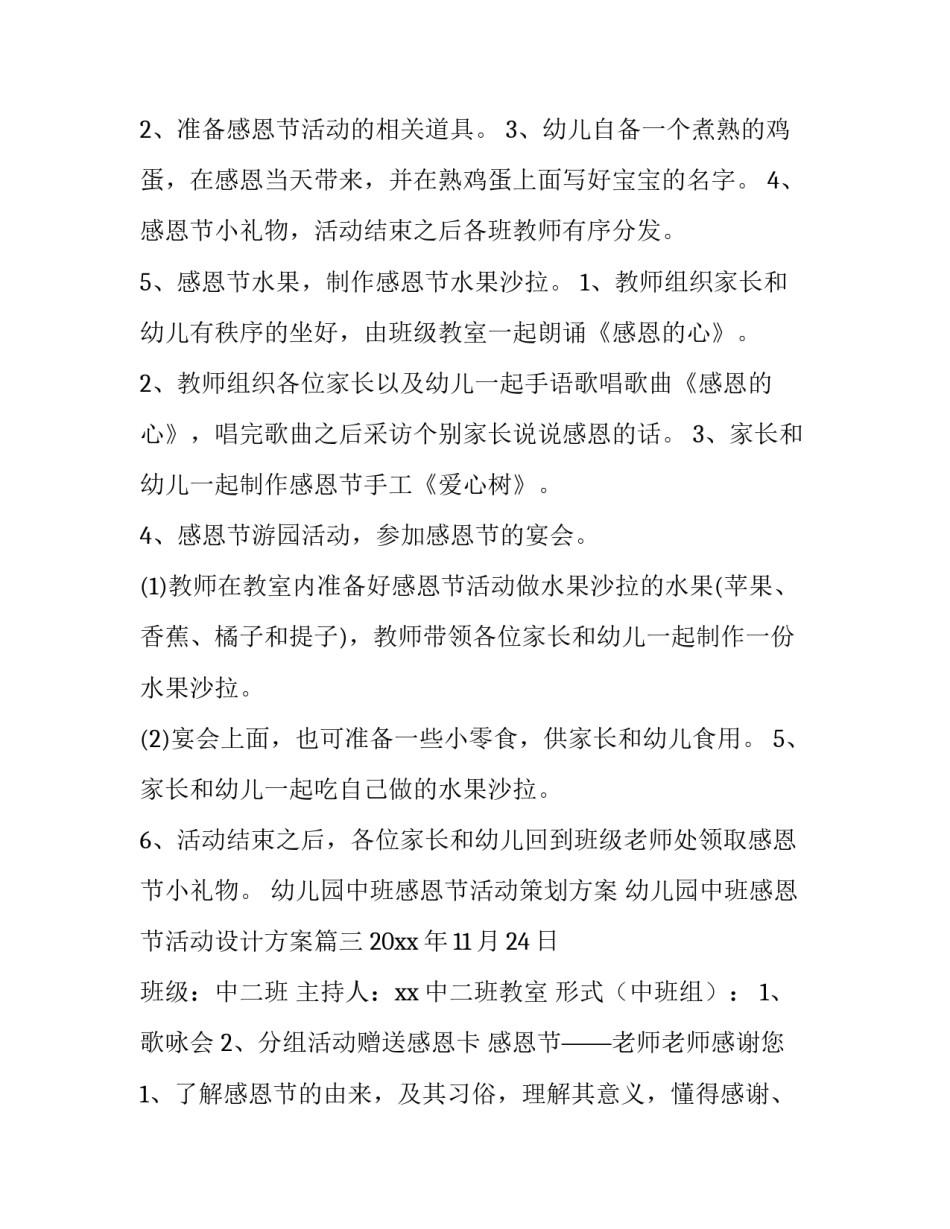 2、准备感恩节活动的相关道具。 3、幼儿自备一个煮熟的鸡蛋，在感恩当天带来，并在熟鸡蛋上面写好宝宝的名字。 4、感恩节小礼物，活动结束之后各班教师有序分发。

5、感恩节水果，制作感恩节水果沙拉。 1、教师组织家长和幼儿有秩序的坐好，由班级教室一起朗诵《感恩的心》。

2、教师组织各位家长以及幼儿一起手语歌唱歌曲《感恩的心》，唱完歌曲之后采访个别家长说说感恩的话。 3、家长和幼儿一起制作感恩节手工《爱心树》。

4、感恩节游园活动，参加感恩节的宴会。

(1)教师在教室内准备好感恩节活动做水果沙拉的水果(苹果、香蕉、橘子和提子)，教师带领各位家长和幼儿一起制作一份水果沙拉。

(2)宴会上面，也可准备一些小零食，供家长和幼儿食用。 5、家长和幼儿一起吃自己做的水果沙拉。

6、活动结束之后，各位家长和幼儿回到班级老师处领取感恩节小礼物。 幼儿园中班感恩节活动策划方案 幼儿园中班感恩节活动设计方案篇三 20xx 年 11 月 24 日

班级：中二班 主持人：xx 中二班教室 形式（中班组）： 1、歌咏会 2、分组活动赠送感恩卡 感恩节——老师老师感谢您

1、了解感恩节的由来，及其习俗，理解其意义，懂得感谢、